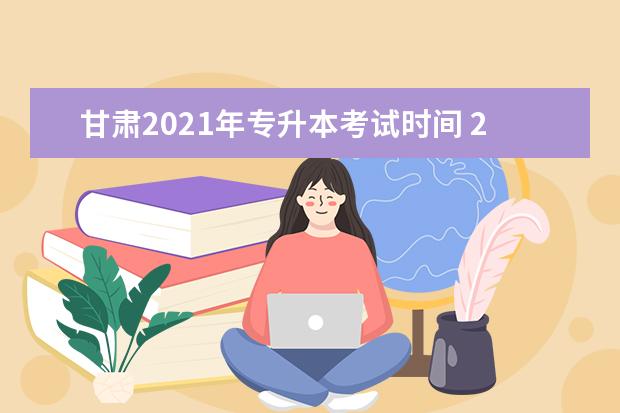 甘肃2021年专升本考试时间 2